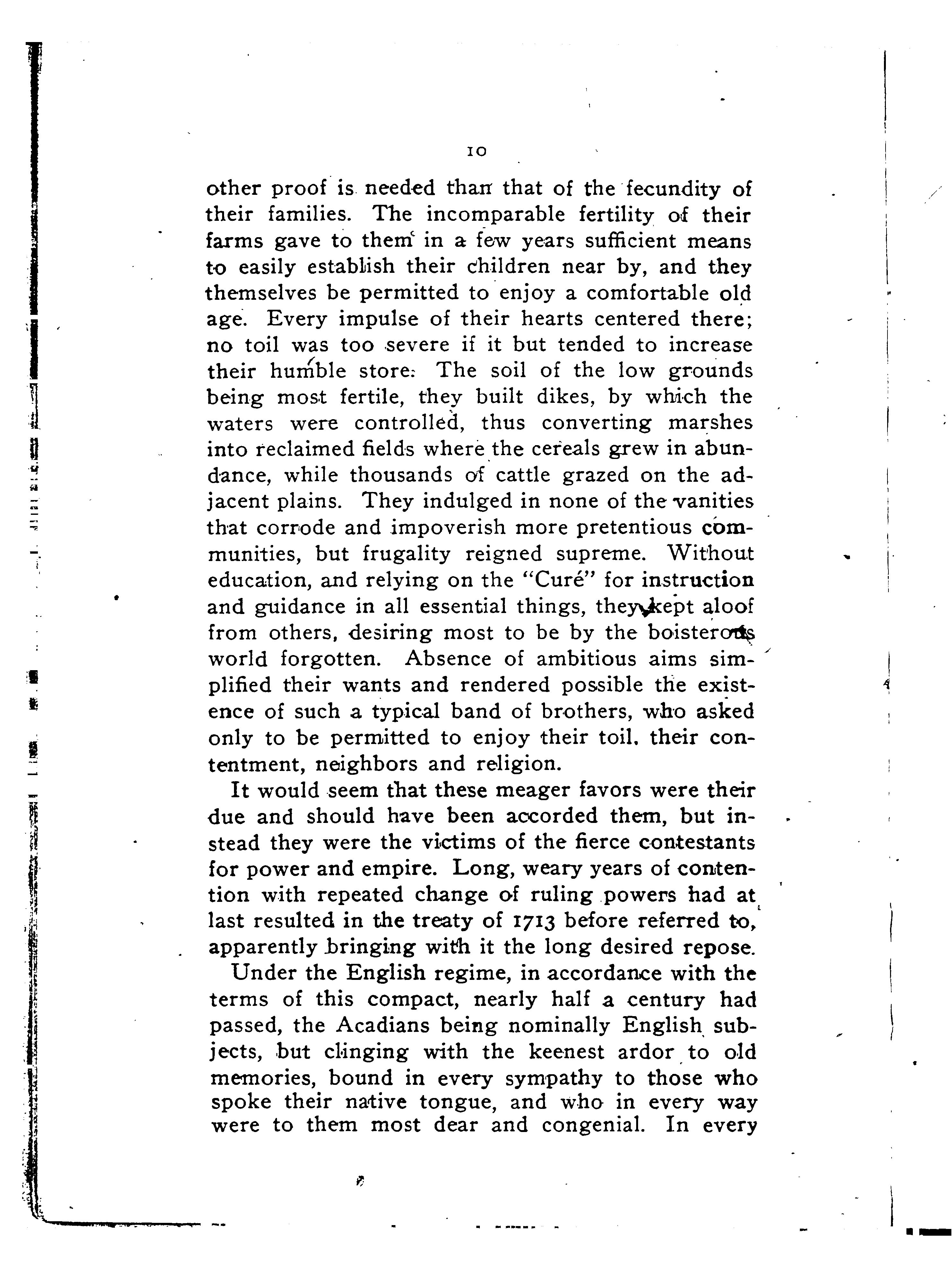 10

other proof is needed than that of the fecundity of their families. The incomparable fertility of their farms gave to them in a few years sufficient means to easily establish their children near by, and they themselves be permitted to enjoy a comfortable old age. Every impulse of their hearts centered there; no toil was too severe if it but tended to increase their humble store. The soil of the low grounds being most fertile, they built dikes, by which the waters were controlled, thus converting marshes into reclaimed fields where the cereals grew in abundance, while thousands of cattle grazed on the adjacent plains. They indulged in none of the vanities that corrode and impoverish more pretentious communities, but frugality reigned supreme. Without education, and relying on the "Curé" for instruction and guidance in all essential things, they kept aloof from others, desiring most to be by the boisterous world forgotten. Absence of ambitious aims simplified their wants and rendered possible the existence of such a typical band of brothers, who asked only to be permitted to enjoy their toil. their contentment, neighbors and religion.

It would seem that these meager favors were their due and should have been accorded them, but instead they were the victims of the fierce contestants for power and empire. Long, weary years of contention with repeated change of ruling powers had at last resulted in the treaty of 1713 before referred to, apparently bringing with it the long desired repose.

Under the English regime, in accordance with the terms of this compact, nearly half a century had passed, the Acadians being nominally English subjects, but clinging with the keenest ardor to old memories, bound in every sympathy to those who spoke their native tongue, and who in every way were to them most dear and congenial. In every